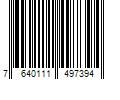 7 640111 497394